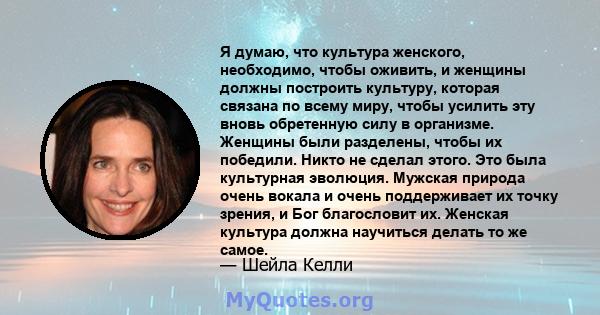 Я думаю, что культура женского, необходимо, чтобы оживить, и женщины должны построить культуру, которая связана по всему миру, чтобы усилить эту вновь обретенную силу в организме. Женщины были разделены, чтобы их победили. Никто не сделал этого. Это была культурная эволюция. Мужская природа очень вокала и очень поддерживает их точку зрения, и Бог благословит их. Женская культура должна научиться делать то же самое.

— Шейла Келли

MyQuotes.org